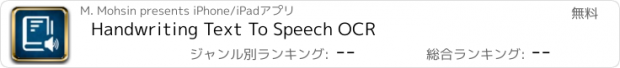 M. Mohsin presents iPhone/iPadアプリ

無料

Handwriting Text To Speech OCR

ジャンル別ランキング: --

総合ランキング: --